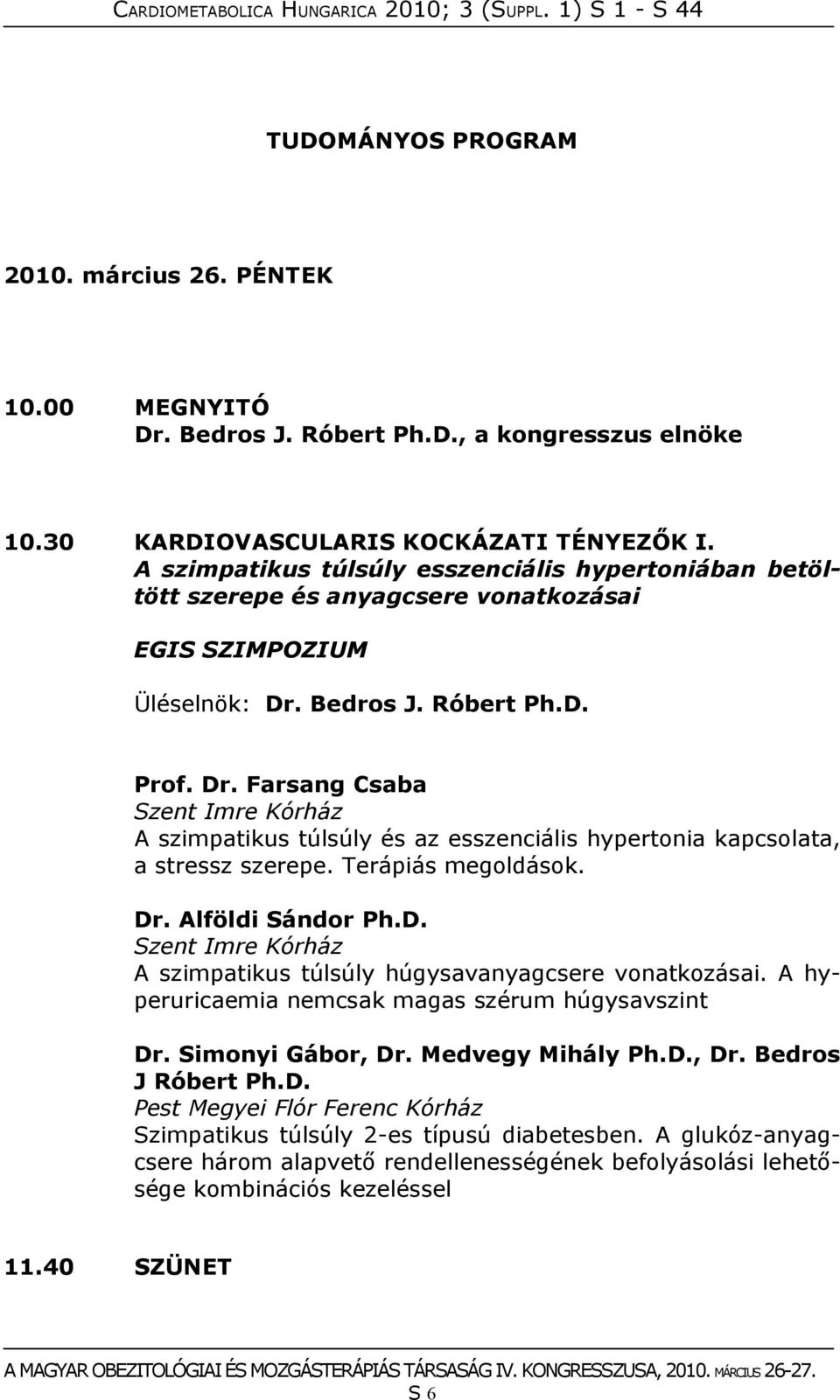 CARDIOMETABOLICA HUNGARICA 2010; 3 (SUPPL. 1) S 1 - S 44

TUDOMÁNYOS PROGRAM

2010. március 26. PÉNTEK

10.00 MEGNYITÓ
Dr. Bedros J. Róbert Ph.D., a kongresszus elnöke

10.30 KARDIOVASCULARIS KOCKÁZATI TÉNYEZŐK I.
A szimpatikus túlsúly esszenciális hypertoniában betöltött szerepe és anyagcsere vonatkozásai

EGIS SZIMPOZIUM

Üléselnök: Dr. Bedros J. Róbert Ph.D.

Prof. Dr. Farsang Csaba
Szent Imre Kórház
A szimpatikus túlsúly és az esszenciális hypertonia kapcsolata, a stressz szerepe. Terápiás megoldások.

Dr. Alföldi Sándor Ph.D.
Szent Imre Kórház
A szimpatikus túlsúly húgysavanyagcsere vonatkozásai. A hyperuricaemia nemcsak magas szérum húgysavszint

Dr. Simonyi Gábor, Dr. Medvegy Mihály Ph.D., Dr. Bedros J Róbert Ph.D.
Pest Megyei Flór Ferenc Kórház
Szimpatikus túlsúly 2-es típusú diabetesben. A glukóz-anyagcsere három alapvető rendellenességének befolyásolási lehetősége kombinációs kezeléssel

11.40 SZÜNET

A MAGYAR OBEZITOLÓGIAI ÉS MOZGÁSTERÁPIÁS TÁRSASÁG IV. KONGRESSZUSA, 2010. MÁRCIUS 26-27.
S 6